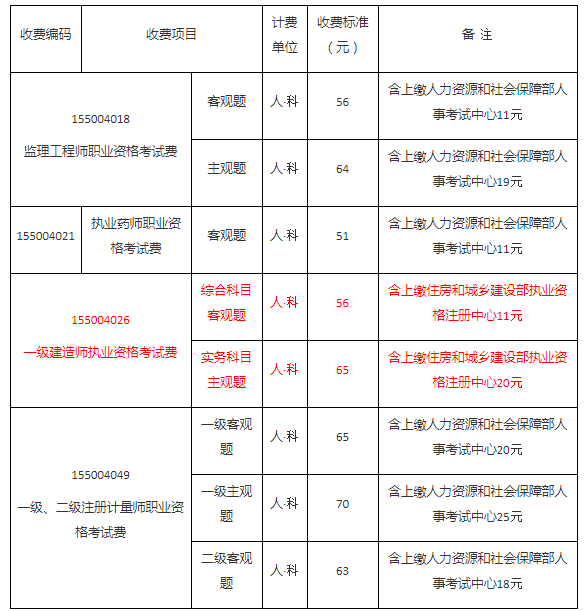 | 收费编码 | 收费项目 | | 计费单位 | 收费标准（元） | 备 注 |
|---|---|---|---|---|---|
| 155004018 监理工程师职业资格考试费 | | 客观题 | 人·科 | 56 | 含上缴人力资源和社会保障部人事考试中心11元 |
| | | 主观题 | 人·科 | 64 | 含上缴人力资源和社会保障部人事考试中心19元 |
| 155004021 | 执业药师职业资格考试费 | 客观题 | 人·科 | 51 | 含上缴人力资源和社会保障部人事考试中心11元 |
| 155004026 一级建造师执业资格考试费 | | 综合科目客观题 | 人·科 | 56 | 含上缴住房和城乡建设部执业资格注册中心11元 |
| | | 实务科目主观题 | 人·科 | 65 | 含上缴住房和城乡建设部执业资格注册中心20元 |
| 155004049 一级、二级注册计量师职业资格考试费 | | 一级客观题 | 人·科 | 65 | 含上缴人力资源和社会保障部人事考试中心20元 |
| | | 一级主观题 | 人·科 | 70 | 含上缴人力资源和社会保障部人事考试中心25元 |
| | | 二级客观题 | 人·科 | 63 | 含上缴人力资源和社会保障部人事考试中心18元 |